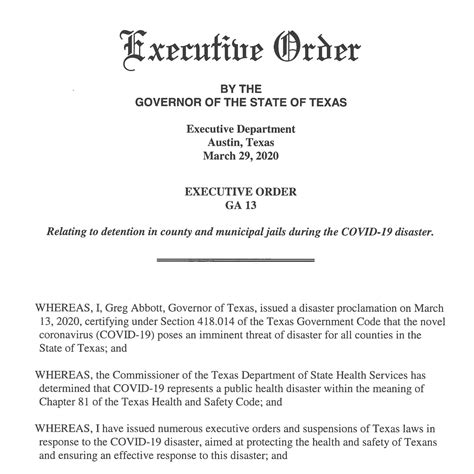 Executive Order

BY THE
GOVERNOR OF THE STATE OF TEXAS

Executive Department
Austin, Texas
March 29, 2020

EXECUTIVE ORDER
GA 13

Relating to detention in county and municipal jails during the COVID-19 disaster.

WHEREAS, I, Greg Abbott, Governor of Texas, issued a disaster proclamation on March 13, 2020, certifying under Section 418.014 of the Texas Government Code that the novel coronavirus (COVID-19) poses an imminent threat of disaster for all counties in the State of Texas; and

WHEREAS, the Commissioner of the Texas Department of State Health Services has determined that COVID-19 represents a public health disaster within the meaning of Chapter 81 of the Texas Health and Safety Code; and

WHEREAS, I have issued numerous executive orders and suspensions of Texas laws in response to the COVID-19 disaster, aimed at protecting the health and safety of Texans and ensuring an effective response to this disaster; and